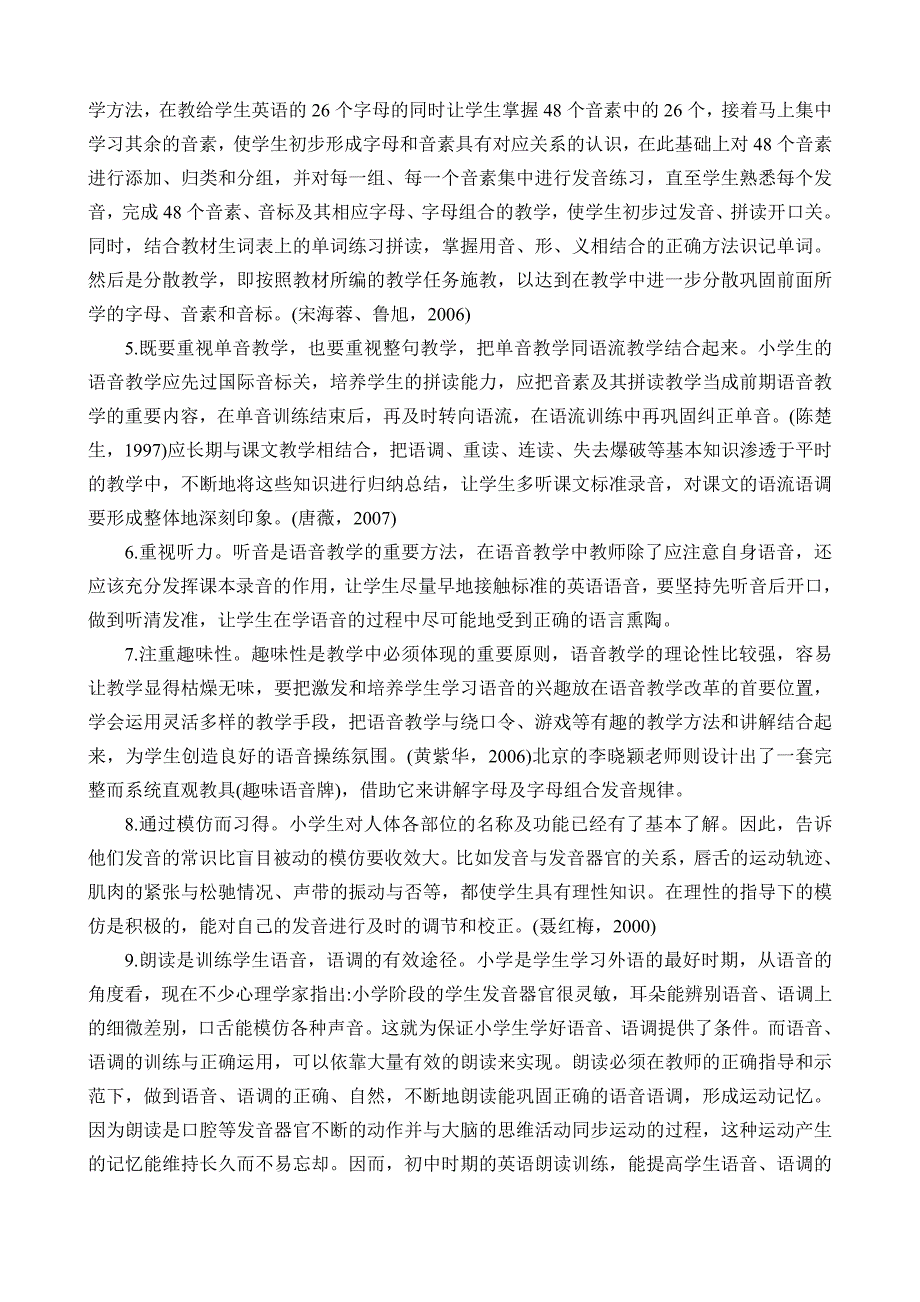 学方法，在教给学生英语的 26 个字母的同时让学生掌握 48 个音素中的 26 个，接着马上集中学习其余的音素，使学生初步形成字母和音素具有对应关系的认识，在此基础上对 48 个音素进行添加、归类和分组，并对每一组、每一个音素集中进行发音练习，直至学生熟悉每个发音，完成 48 个音素、音标及其相应字母、字母组合的教学，使学生初步过发音、拼读开口关。同时，结合教材生词表上的单词练习拼读，掌握用音、形、义相结合的正确方法识记单词。然后是分散教学，即按照教材所编的教学任务施教，以达到在教学中进一步分散巩固前面所学的字母、音素和音标。(宋海蓉、鲁旭，2006)

5.既要重视单音教学，也要重视整句教学，把单音教学同语流教学结合起来。小学生的语音教学应先过国际音标关，培养学生的拼读能力，应把音素及其拼读教学当成前期语音教学的重要内容，在单音训练结束后，再及时转向语流，在语流训练中再巩固纠正单音。(陈楚生，1997)应长期与课文教学相结合，把语调、重读、连读、失去爆破等基本知识渗透于平时的教学中，不断地将这些知识进行归纳总结，让学生多听课文标准录音，对课文的语流语调要形成整体地深刻印象。(唐薇，2007)

6.重视听力。听音是语音教学的重要方法，在语音教学中教师除了应注意自身语音，还应该充分发挥课本录音的作用，让学生尽量早地接触标准的英语语音，要坚持先听音后开口，做到听清发准，让学生在学语音的过程中尽可能地受到正确的语言熏陶。

7.注重趣味性。趣味性是教学中必须体现的重要原则，语音教学的理论性比较强，容易让教学显得枯燥无味，要把激发和培养学生学习语音的兴趣放在语音教学改革的首要位置，学会运用灵活多样的教学手段，把语音教学与绕口令、游戏等有趣的教学方法和讲解结合起来，为学生创造良好的语音操练氛围。(黄紫华，2006)北京的李晓颖老师则设计出了一套完整而系统直观教具(趣味语音牌)，借助它来讲解字母及字母组合发音规律。

8.通过模仿而习得。小学生对人体各部位的名称及功能已经有了基本了解。因此，告诉他们发音的常识比盲目被动的模仿要收效大。比如发音与发音器官的关系，唇舌的运动轨迹、肌肉的紧张与松驰情况、声带的振动与否等，都使学生具有理性知识。在理性的指导下的模仿是积极的，能对自己的发音进行及时的调节和校正。(聂红梅，2000)

9.朗读是训练学生语音，语调的有效途径。小学是学生学习外语的最好时期，从语音的角度看，现在不少心理学家指出:小学阶段的学生发音器官很灵敏，耳朵能辨别语音、语调上的细微差别，口舌能模仿各种声音。这就为保证小学生学好语音、语调提供了条件。而语音、语调的训练与正确运用，可以依靠大量有效的朗读来实现。朗读必须在教师的正确指导和示范下，做到语音、语调的正确、自然，不断地朗读能巩固正确的语音语调，形成运动记忆。因为朗读是口腔等发音器官不断的动作并与大脑的思维活动同步运动的过程，这种运动产生的记忆能维持长久而不易忘却。因而，初中时期的英语朗读训练，能提高学生语音、语调的